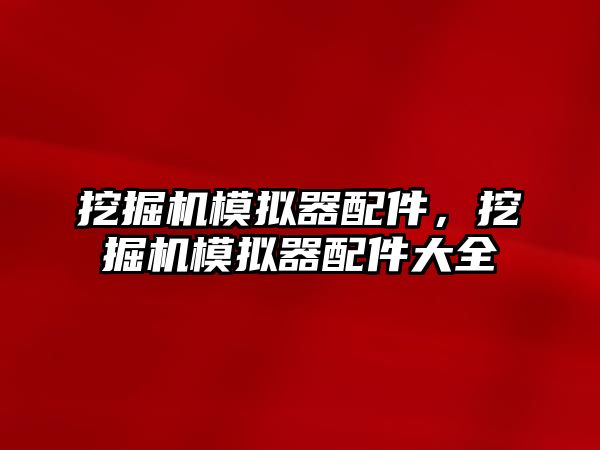 挖掘机模拟器配件，挖掘机模拟器配件大全